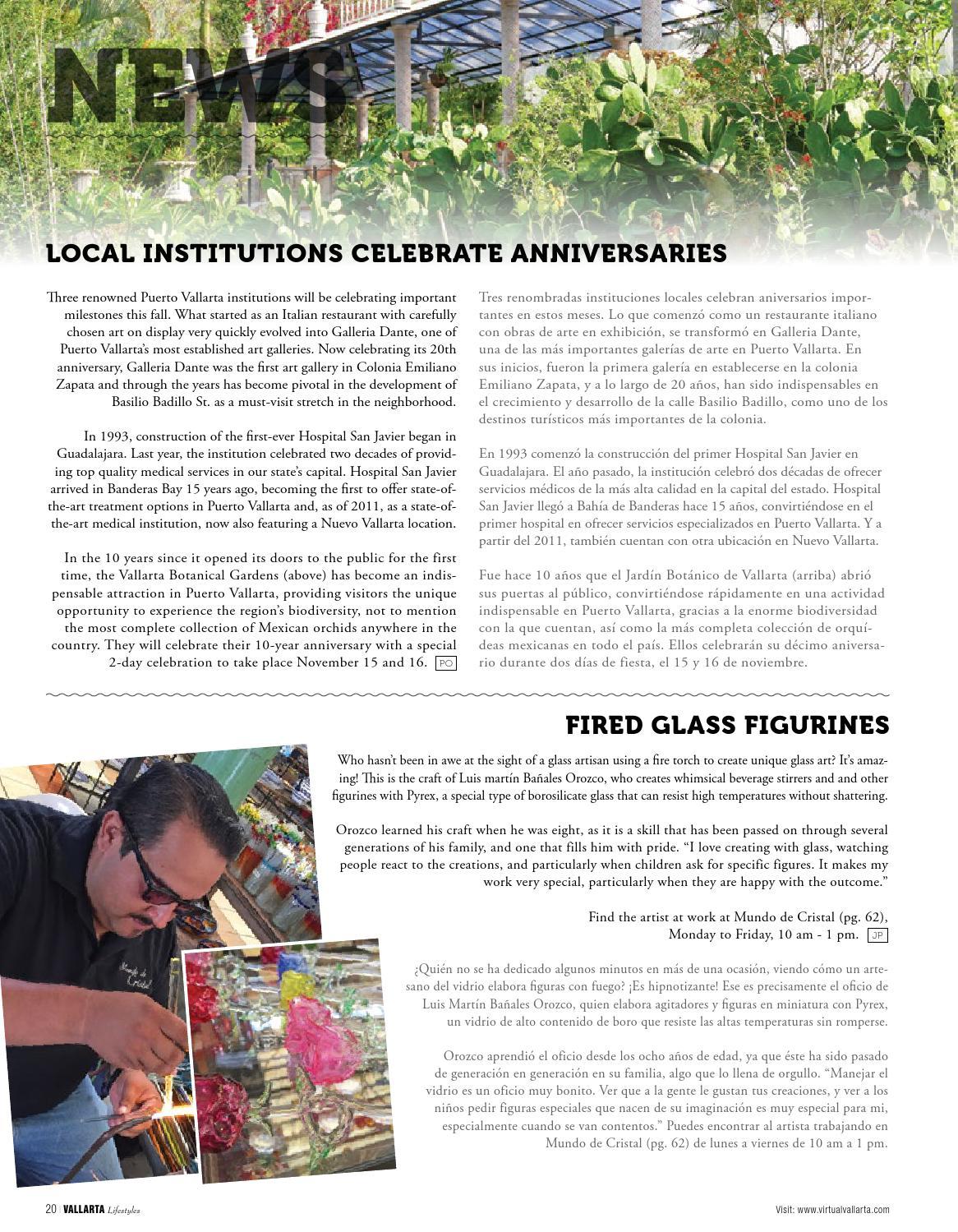 NEWS

LOCAL INSTITUTIONS CELEBRATE ANNIVERSARIES

Three renowned Puerto Vallarta institutions will be celebrating important milestones this fall. What started as an Italian restaurant with carefully chosen art on display very quickly evolved into Galleria Dante, one of Puerto Vallarta's most established art galleries. Now celebrating its 20th anniversary, Galleria Dante was the first art gallery in Colonia Emiliano Zapata and through the years has become pivotal in the development of Basilio Badillo St. as a must-visit stretch in the neighborhood.

In 1993, construction of the first-ever Hospital San Javier began in Guadalajara. Last year, the institution celebrated two decades of providing top quality medical services in our state's capital. Hospital San Javier arrived in Banderas Bay 15 years ago, becoming the first to offer state-of-the-art treatment options in Puerto Vallarta and, as of 2011, as a state-of-the-art medical institution, now also featuring a Nuevo Vallarta location.

In the 10 years since it opened its doors to the public for the first time, the Vallarta Botanical Gardens (above) has become an indispensable attraction in Puerto Vallarta, providing visitors the unique opportunity to experience the region's biodiversity, not to mention the most complete collection of Mexican orchids anywhere in the country. They will celebrate their 10-year anniversary with a special 2-day celebration to take place November 15 and 16. PO

Tres renombradas instituciones locales celebran aniversarios importantes en estos meses. Lo que comenzó como un restaurante italiano con obras de arte en exhibición, se transformó en Galleria Dante, una de las más importantes galerías de arte en Puerto Vallarta. En sus inicios, fueron la primera galería en establecerse en la colonia Emiliano Zapata, y a lo largo de 20 años, han sido indispensables en el crecimiento y desarrollo de la calle Basilio Badillo, como uno de los destinos turísticos más importantes de la colonia.

En 1993 comenzó la construcción del primer Hospital San Javier en Guadalajara. El año pasado, la institución celebró dos décadas de ofrecer servicios médicos de la más alta calidad en la capital del estado. Hospital San Javier llegó a Bahía de Banderas hace 15 años, convirtiéndose en el primer hospital en ofrecer servicios especializados en Puerto Vallarta. Y a partir del 2011, también cuentan con otra ubicación en Nuevo Vallarta.

Fue hace 10 años que el Jardín Botánico de Vallarta (arriba) abrió sus puertas al público, convirtiéndose rápidamente en una actividad indispensable en Puerto Vallarta, gracias a la enorme biodiversidad con la que cuentan, así como la más completa colección de orquídeas mexicanas en todo el país. Ellos celebrarán su décimo aniversario durante dos días de fiesta, el 15 y 16 de noviembre.

FIRED GLASS FIGURINES

Who hasn't been in awe at the sight of a glass artisan using a fire torch to create unique glass art? It's amazing! This is the craft of Luis martín Bañales Orozco, who creates whimsical beverage stirrers and and other figurines with Pyrex, a special type of borosilicate glass that can resist high temperatures without shattering.

Orozco learned his craft when he was eight, as it is a skill that has been passed on through several generations of his family, and one that fills him with pride. "I love creating with glass, watching people react to the creations, and particularly when children ask for specific figures. It makes my work very special, particularly when they are happy with the outcome."

Find the artist at work at Mundo de Cristal (pg. 62), Monday to Friday, 10 am - 1 pm. JP

¿Quién no se ha dedicado algunos minutos en más de una ocasión, viendo cómo un artesano del vidrio elabora figuras con fuego? ¡Es hipnotizante! Ese es precisamente el oficio de Luis Martín Bañales Orozco, quien elabora agitadores y figuras en miniatura con Pyrex, un vidrio de alto contenido de boro que resiste las altas temperaturas sin romperse.

Orozco aprendió el oficio desde los ocho años de edad, ya que éste ha sido pasado de generación en generación en su familia, algo que lo llena de orgullo. "Manejar el vidrio es un oficio muy bonito. Ver que a la gente le gustan tus creaciones, y ver a los niños pedir figuras especiales que nacen de su imaginación es muy especial para mi, especialmente cuando se van contentos." Puedes encontrar al artista trabajando en Mundo de Cristal (pg. 62) de lunes a viernes de 10 am a 1 pm.

Mundo de Cristal

20 | VALLARTA Lifestyles

Visit: www.virtualvallarta.com